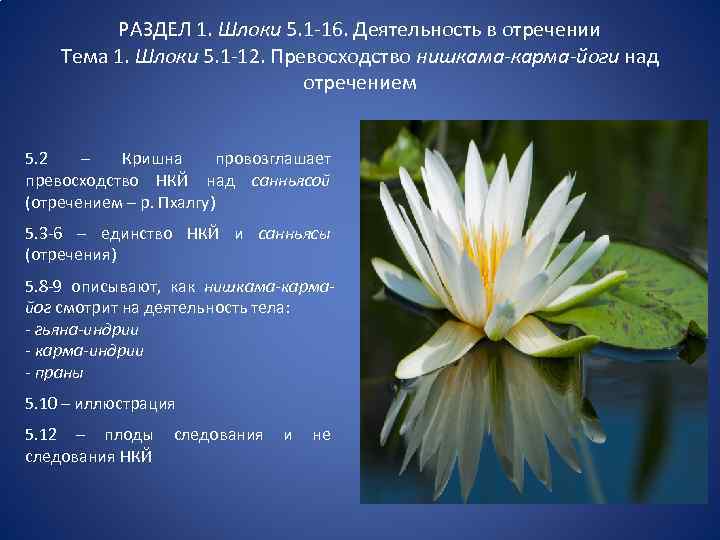 РАЗДЕЛ 1. Шлоки 5.1-16. Деятельность в отречении
Тема 1. Шлоки 5.1-12. Превосходство нишкама-карма-йоги над отречением

5.2 – Кришна провозглашает превосходство НКЙ над санньясой (отречением – р. Пхалгу)

5.3-6 – единство НКЙ и санньясы (отречения)

5.8-9 описывают, как нишкама-карма-йог смотрит на деятельность тела:
- гьяна-индрии
- карма-индрии
- праны

5.10 – иллюстрация

5.12 – плоды следования и не следования НКЙ